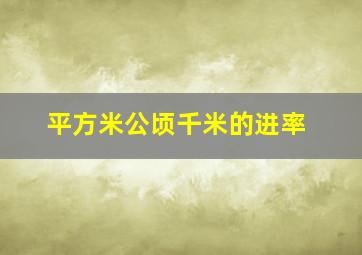 平方米公顷千米的进率